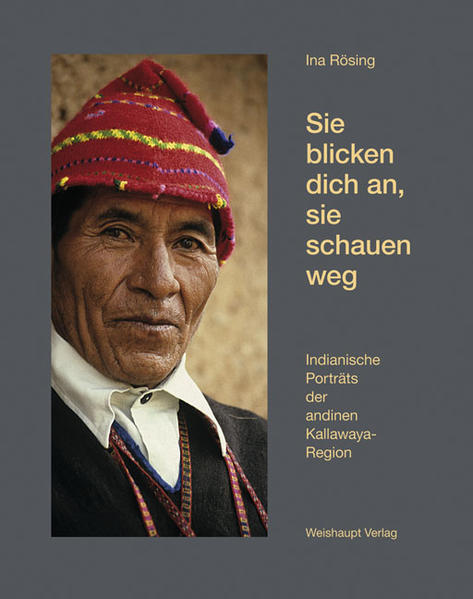 Ina Rösing

Sie blicken dich an, sie schauen weg

Indianische Porträts der andinen Kallawaya-Region

Weishaupt Verlag